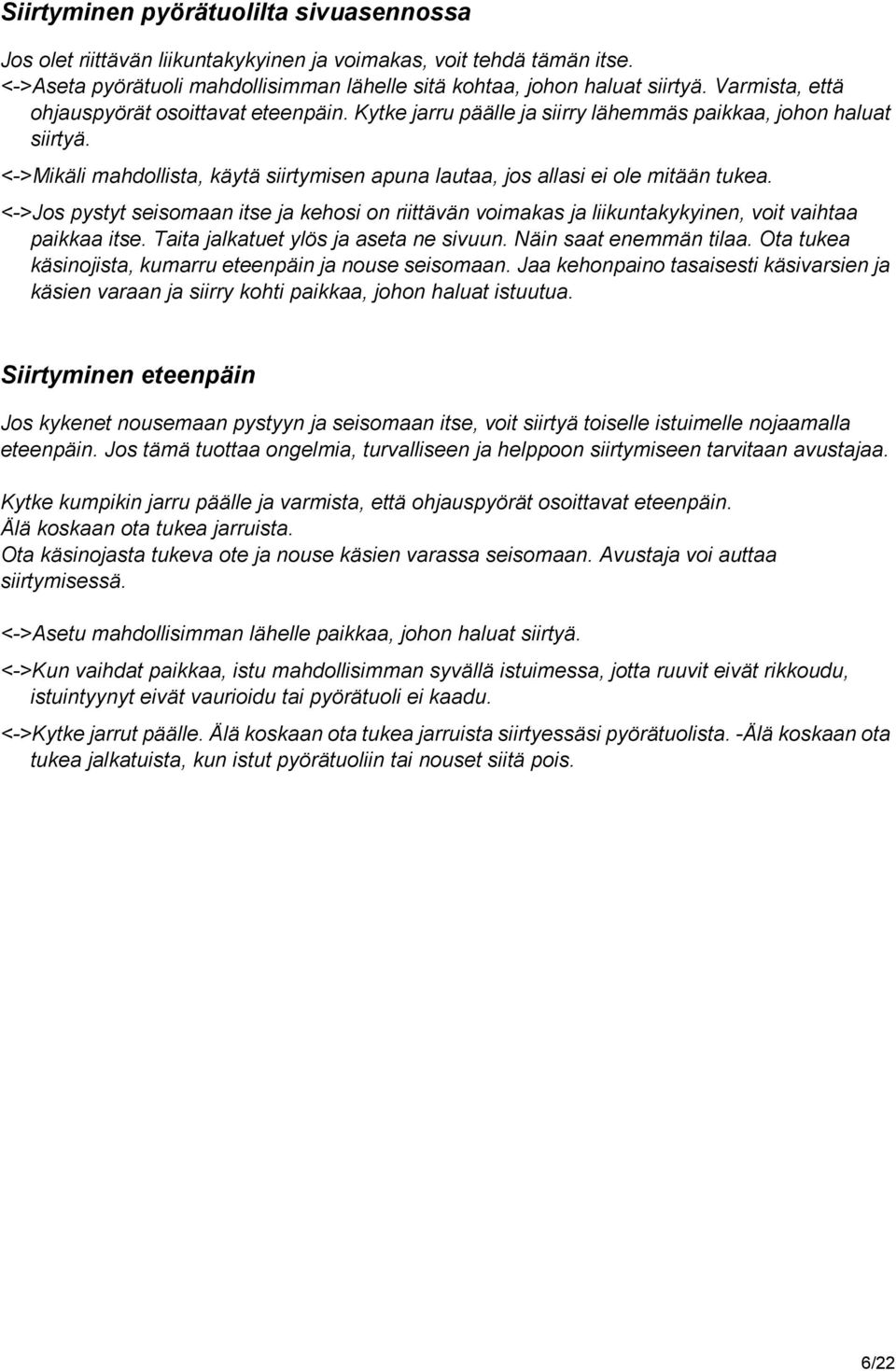 Siirtyminen pyörätuolilta sivuasennossa

Jos olet riittävän liikuntakykyinen ja voimakas, voit tehdä tämän itse.
<->Aseta pyörätuoli mahdollisimman lähelle sitä kohtaa, johon haluat siirtyä. Varmista, että ohjauspyörät osoittavat eteenpäin. Kytke jarru päälle ja siirry lähemmäs paikkaa, johon haluat siirtyä.
<->Mikäli mahdollista, käytä siirtymisen apuna lautaa, jos allasi ei ole mitään tukea.
<->Jos pystyt seisomaan itse ja kehosi on riittävän voimakas ja liikuntakykyinen, voit vaihtaa paikkaa itse. Taita jalkatuet ylös ja aseta ne sivuun. Näin saat enemmän tilaa. Ota tukea käsinojista, kumarru eteenpäin ja nouse seisomaan. Jaa kehonpaino tasaisesti käsivarsien ja käsien varaan ja siirry kohti paikkaa, johon haluat istuutua.

Siirtyminen eteenpäin

Jos kykenet nousemaan pystyyn ja seisomaan itse, voit siirtyä toiselle istuimelle nojaamalla eteenpäin. Jos tämä tuottaa ongelmia, turvalliseen ja helppoon siirtymiseen tarvitaan avustajaa.

Kytke kumpikin jarru päälle ja varmista, että ohjauspyörät osoittavat eteenpäin.
Älä koskaan ota tukea jarruista.
Ota käsinojasta tukeva ote ja nouse käsien varassa seisomaan. Avustaja voi auttaa siirtymisessä.

<->Asetu mahdollisimman lähelle paikkaa, johon haluat siirtyä.

<->Kun vaihdat paikkaa, istu mahdollisimman syvällä istuimessa, jotta ruuvit eivät rikkoudu, istuintyynyt eivät vaurioidu tai pyörätuoli ei kaadu.

<->Kytke jarrut päälle. Älä koskaan ota tukea jarruista siirtyessäsi pyörätuolista. -Älä koskaan ota tukea jalkatuista, kun istut pyörätuoliin tai nouset siitä pois.

6/22